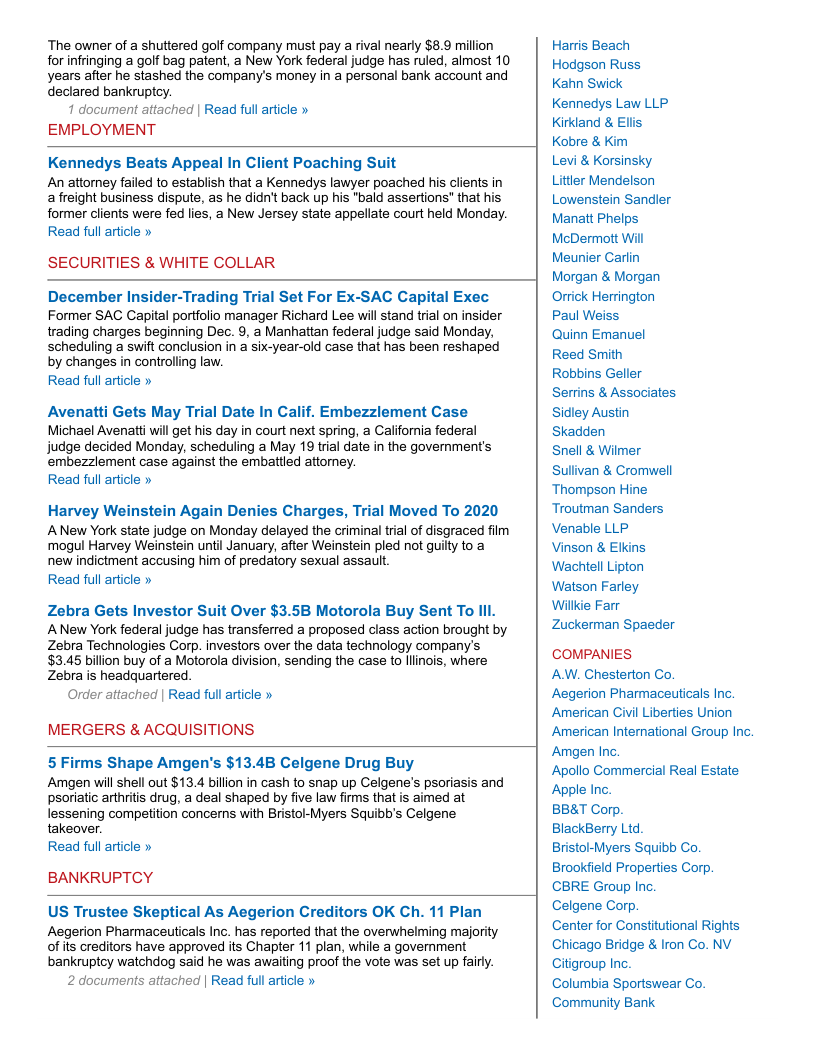 The owner of a shuttered golf company must pay a rival nearly $8.9 million for infringing a golf bag patent, a New York federal judge has ruled, almost 10 years after he stashed the company's money in a personal bank account and declared bankruptcy.

1 document attached | Read full article »

EMPLOYMENT

Kennedys Beats Appeal In Client Poaching Suit

An attorney failed to establish that a Kennedys lawyer poached his clients in a freight business dispute, as he didn't back up his "bald assertions" that his former clients were fed lies, a New Jersey state appellate court held Monday.

Read full article »

SECURITIES & WHITE COLLAR

December Insider-Trading Trial Set For Ex-SAC Capital Exec

Former SAC Capital portfolio manager Richard Lee will stand trial on insider trading charges beginning Dec. 9, a Manhattan federal judge said Monday, scheduling a swift conclusion in a six-year-old case that has been reshaped by changes in controlling law.

Read full article »

Avenatti Gets May Trial Date In Calif. Embezzlement Case

Michael Avenatti will get his day in court next spring, a California federal judge decided Monday, scheduling a May 19 trial date in the government's embezzlement case against the embattled attorney.

Read full article »

Harvey Weinstein Again Denies Charges, Trial Moved To 2020

A New York state judge on Monday delayed the criminal trial of disgraced film mogul Harvey Weinstein until January, after Weinstein pled not guilty to a new indictment accusing him of predatory sexual assault.

Read full article »

Zebra Gets Investor Suit Over $3.5B Motorola Buy Sent To Ill.

A New York federal judge has transferred a proposed class action brought by Zebra Technologies Corp. investors over the data technology company's $3.45 billion buy of a Motorola division, sending the case to Illinois, where Zebra is headquartered.

Order attached | Read full article »

MERGERS & ACQUISITIONS

5 Firms Shape Amgen's $13.4B Celgene Drug Buy

Amgen will shell out $13.4 billion in cash to snap up Celgene's psoriasis and psoriatic arthritis drug, a deal shaped by five law firms that is aimed at lessening competition concerns with Bristol-Myers Squibb's Celgene takeover.

Read full article »

BANKRUPTCY

US Trustee Skeptical As Aegerion Creditors OK Ch. 11 Plan

Aegerion Pharmaceuticals Inc. has reported that the overwhelming majority of its creditors have approved its Chapter 11 plan, while a government bankruptcy watchdog said he was awaiting proof the vote was set up fairly.

2 documents attached | Read full article »

Harris Beach
Hodgson Russ
Kahn Swick
Kennedys Law LLP
Kirkland & Ellis
Kobre & Kim
Levi & Korsinsky
Littler Mendelson
Lowenstein Sandler
Manatt Phelps
McDermott Will
Meunier Carlin
Morgan & Morgan
Orrick Herrington
Paul Weiss
Quinn Emanuel
Reed Smith
Robbins Geller
Serrins & Associates
Sidley Austin
Skadden
Snell & Wilmer
Sullivan & Cromwell
Thompson Hine
Troutman Sanders
Venable LLP
Vinson & Elkins
Wachtell Lipton
Watson Farley
Willkie Farr
Zuckerman Spaeder

COMPANIES
A.W. Chesterton Co.
Aegerion Pharmaceuticals Inc.
American Civil Liberties Union
American International Group Inc.
Amgen Inc.
Apollo Commercial Real Estate
Apple Inc.
BB&T Corp.
BlackBerry Ltd.
Bristol-Myers Squibb Co.
Brookfield Properties Corp.
CBRE Group Inc.
Celgene Corp.
Center for Constitutional Rights
Chicago Bridge & Iron Co. NV
Citigroup Inc.
Columbia Sportswear Co.
Community Bank